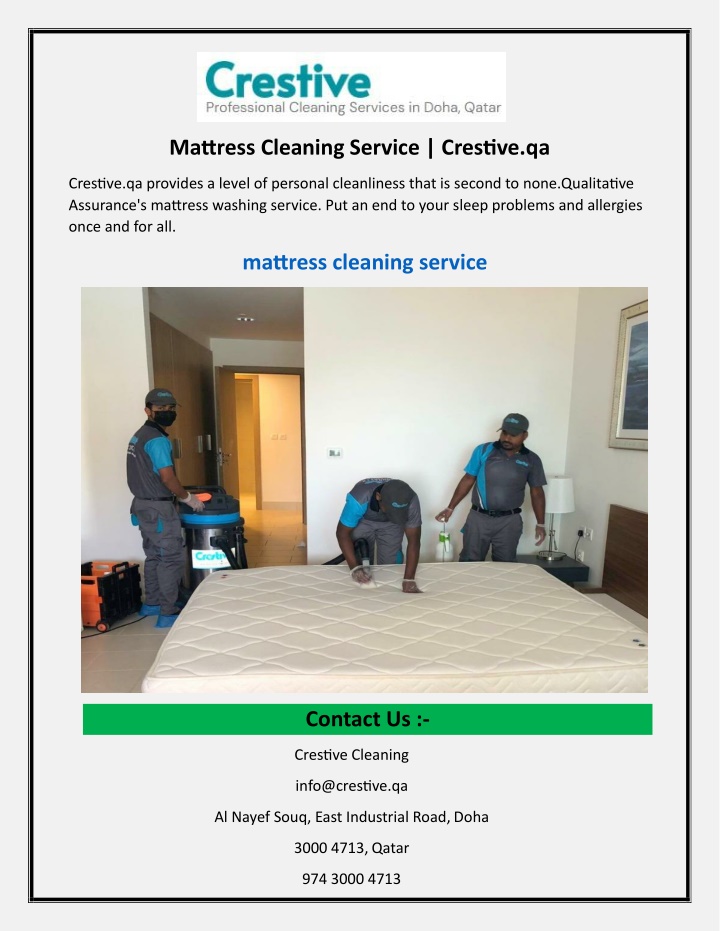 Crestive
Professional Cleaning Services in Doha, Qatar

Mattress Cleaning Service | Crestive.qa

Crestive.qa provides a level of personal cleanliness that is second to none.Qualitative Assurance's mattress washing service. Put an end to your sleep problems and allergies once and for all.

mattress cleaning service

Crestive

Contact Us :-

Crestive Cleaning

info@crestive.qa

Al Nayef Souq, East Industrial Road, Doha

3000 4713, Qatar

974 3000 4713